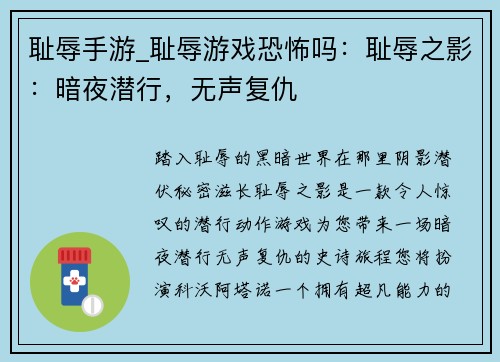 耻辱手游_耻辱游戏恐怖吗：耻辱之影：暗夜潜行，无声复仇

踏入耻辱的黑暗世界在那里阴影潜伏秘密滋长耻辱之影是一款令人惊叹的潜行动作游戏为您带来一场暗夜潜行无声复仇的史诗旅程您将扮演科沃阿塔诺一个拥有超凡能力的